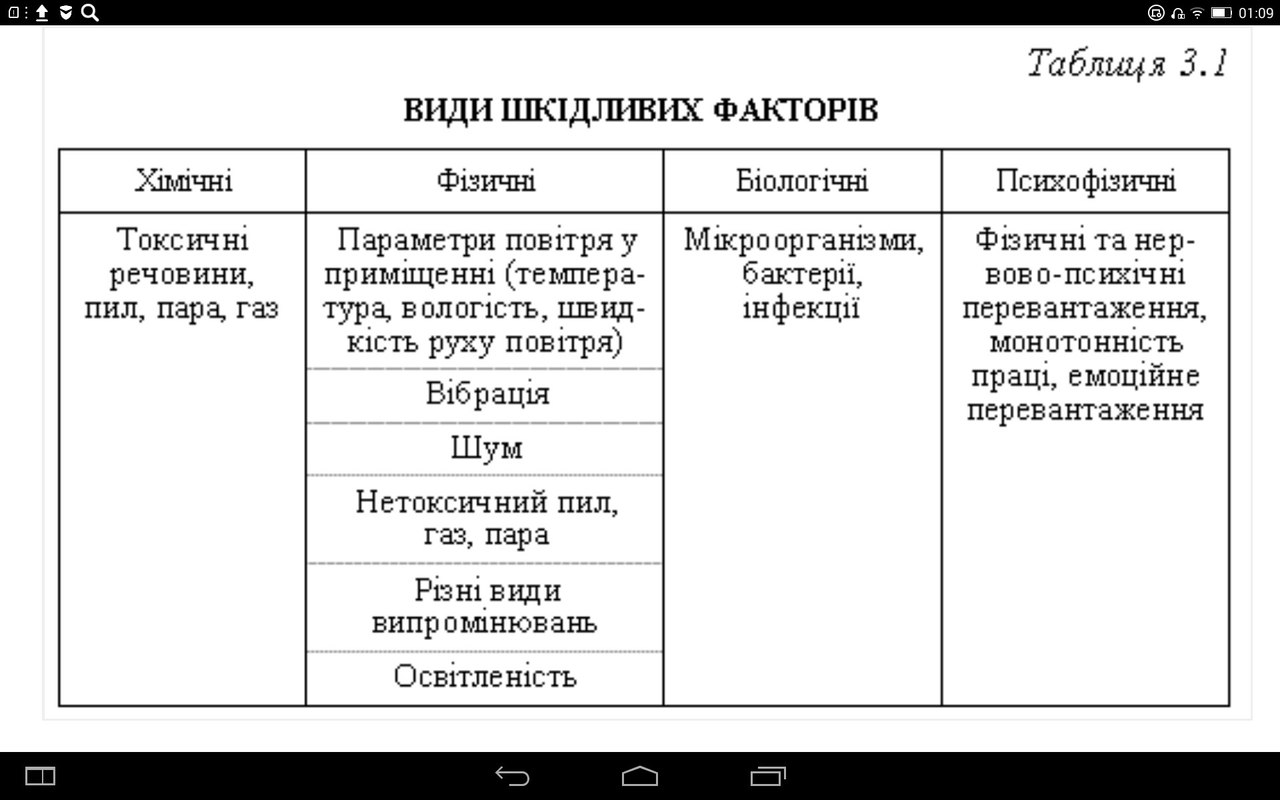 01:09

Таблиця 3.1

ВИДИ ШКІДЛИВИХ ФАКТОРІВ

| Хімічні | Фізичні | Біологічні | Психофізичні |
|---|---|---|---|
| Токсичні речовини, пил, пара, газ | Параметри повітря у приміщенні (температура, вологість, швидкість руху повітря) | Мікроорганізми, бактерії, інфекції | Фізичні та нервово-психічні перевантаження, монотонність праці, емоційне перевантаження |
| | Вібрація | | |
| | Шум | | |
| | Нетоксичний пил, газ, пара | | |
| | Різні види випромінювань | | |
| | Освітленість | | |